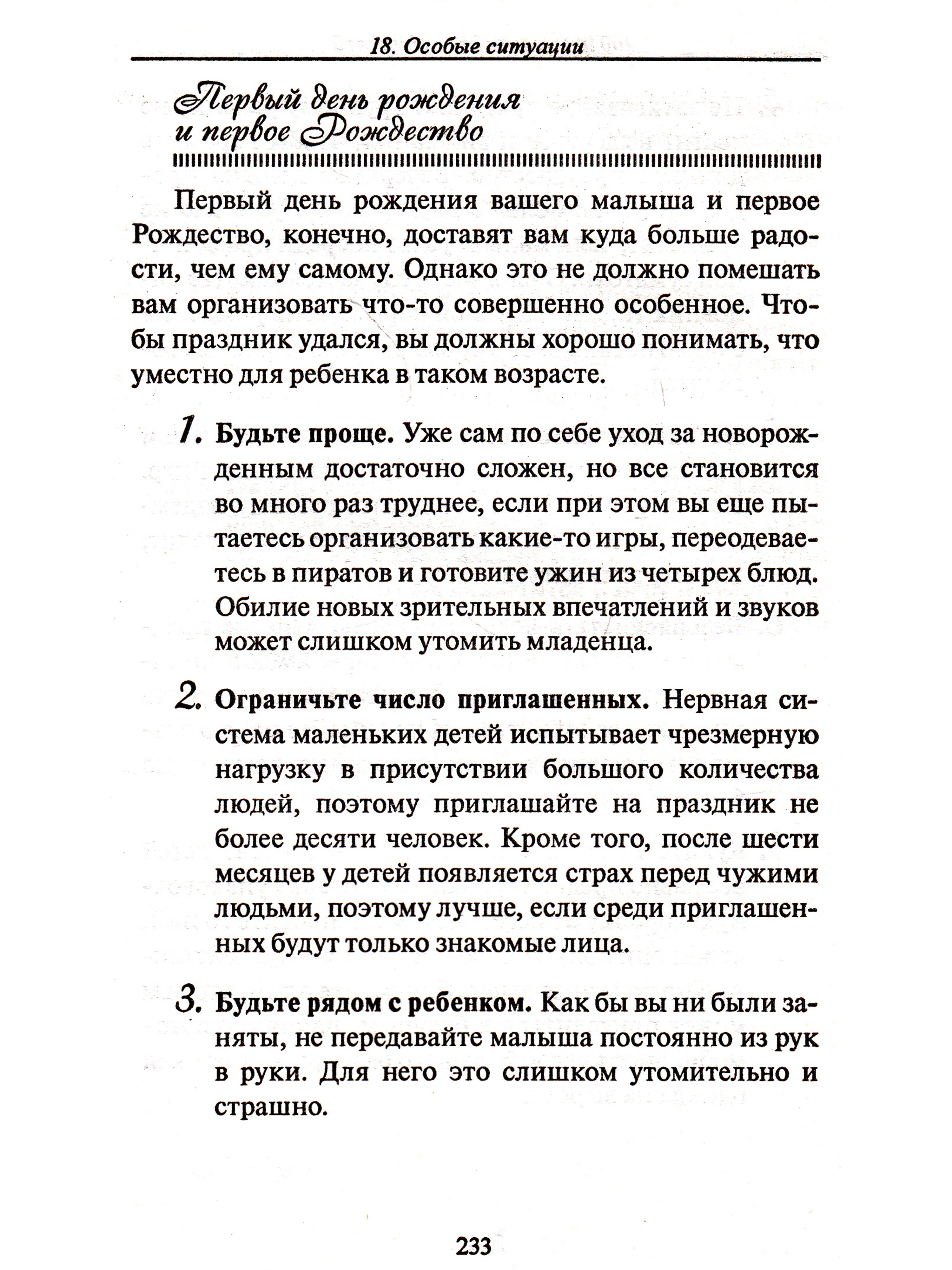 18. Особые ситуации

Первый день рождения и первое Рождество

Первый день рождения вашего малыша и первое Рождество, конечно, доставят вам куда больше радости, чем ему самому. Однако это не должно помешать вам организовать что-то совершенно особенное. Чтобы праздник удался, вы должны хорошо понимать, что уместно для ребенка в таком возрасте.

1. Будьте проще. Уже сам по себе уход за новорожденным достаточно сложен, но все становится во много раз труднее, если при этом вы еще пытаетесь организовать какие-то игры, переодеваетесь в пиратов и готовите ужин из четырех блюд. Обилие новых зрительных впечатлений и звуков может слишком утомить младенца.

2. Ограничьте число приглашенных. Нервная система маленьких детей испытывает чрезмерную нагрузку в присутствии большого количества людей, поэтому приглашайте на праздник не более десяти человек. Кроме того, после шести месяцев у детей появляется страх перед чужими людьми, поэтому лучше, если среди приглашенных будут только знакомые лица.

3. Будьте рядом с ребенком. Как бы вы ни были заняты, не передавайте малыша постоянно из рук в руки. Для него это слишком утомительно и страшно.

233